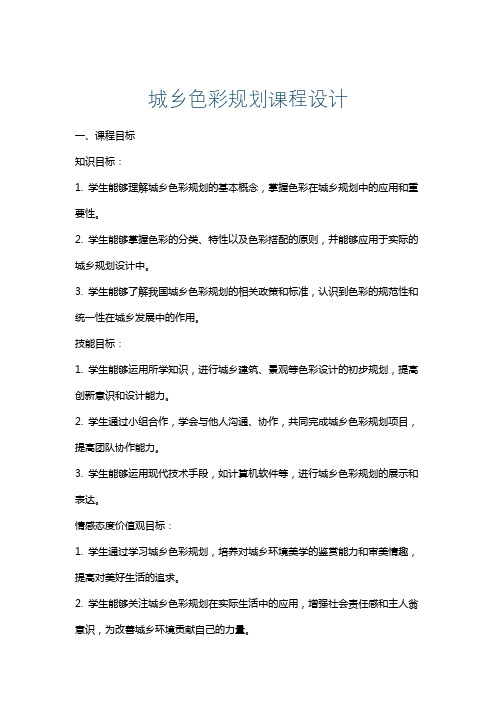 城乡色彩规划课程设计

一、课程目标

知识目标：

1. 学生能够理解城乡色彩规划的基本概念，掌握色彩在城乡规划中的应用和重要性。

2. 学生能够掌握色彩的分类、特性以及色彩搭配的原则，并能够应用于实际的城乡规划设计中。

3. 学生能够了解我国城乡色彩规划的相关政策和标准，认识到色彩的规范性和统一性在城乡发展中的作用。

技能目标：

1. 学生能够运用所学知识，进行城乡建筑、景观等色彩设计的初步规划，提高创新意识和设计能力。

2. 学生通过小组合作，学会与他人沟通、协作，共同完成城乡色彩规划项目，提高团队协作能力。

3. 学生能够运用现代技术手段，如计算机软件等，进行城乡色彩规划的展示和表达。

情感态度价值观目标：

1. 学生通过学习城乡色彩规划，培养对城乡环境美学的鉴赏能力和审美情趣，提高对美好生活的追求。

2. 学生能够关注城乡色彩规划在实际生活中的应用，增强社会责任感和主人翁意识，为改善城乡环境贡献自己的力量。